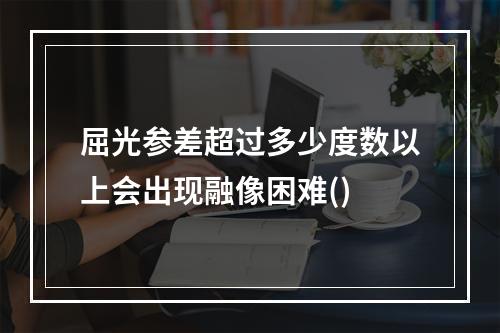 屈光参差超过多少度数以上会出现融像困难()